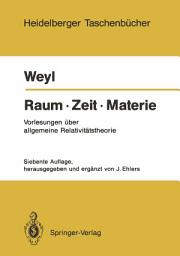 Heidelberger Taschenbücher

Weyl

Raum · Zeit · Materie

Vorlesungen über allgemeine Relativitätstheorie

Siebente Auflage, herausgegeben und ergänzt von J. Ehlers

Springer-Verlag